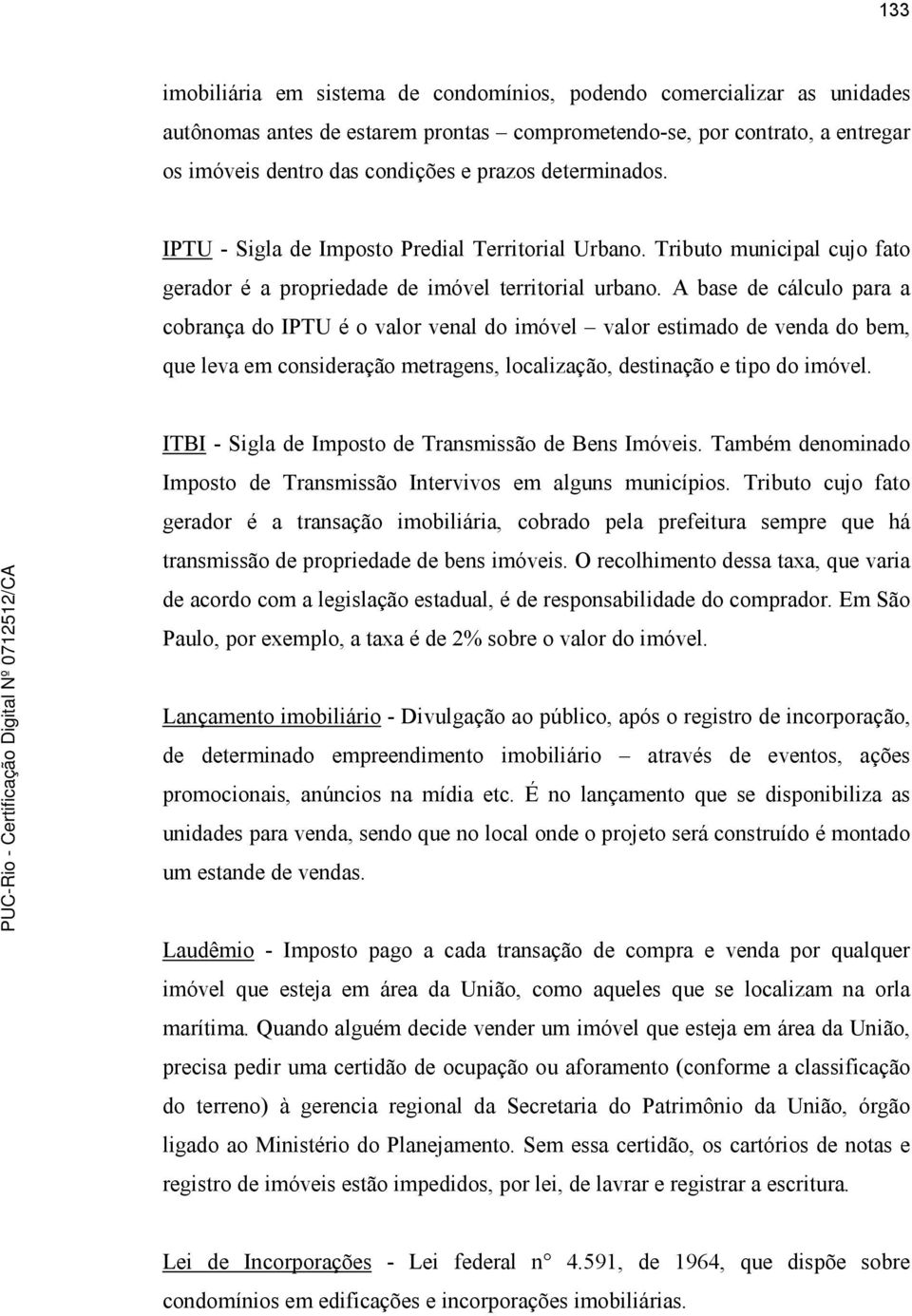 133

imobiliária em sistema de condomínios, podendo comercializar as unidades autônomas antes de estarem prontas – comprometendo-se, por contrato, a entregar os imóveis dentro das condições e prazos determinados.

IPTU - Sigla de Imposto Predial Territorial Urbano. Tributo municipal cujo fato gerador é a propriedade de imóvel territorial urbano. A base de cálculo para a cobrança do IPTU é o valor venal do imóvel – valor estimado de venda do bem, que leva em consideração metragens, localização, destinação e tipo do imóvel.

ITBI - Sigla de Imposto de Transmissão de Bens Imóveis. Também denominado Imposto de Transmissão Intervivos em alguns municípios. Tributo cujo fato gerador é a transação imobiliária, cobrado pela prefeitura sempre que há transmissão de propriedade de bens imóveis. O recolhimento dessa taxa, que varia de acordo com a legislação estadual, é de responsabilidade do comprador. Em São Paulo, por exemplo, a taxa é de 2% sobre o valor do imóvel.

Lançamento imobiliário - Divulgação ao público, após o registro de incorporação, de determinado empreendimento imobiliário – através de eventos, ações promocionais, anúncios na mídia etc. É no lançamento que se disponibiliza as unidades para venda, sendo que no local onde o projeto será construído é montado um estande de vendas.

Laudêmio - Imposto pago a cada transação de compra e venda por qualquer imóvel que esteja em área da União, como aqueles que se localizam na orla marítima. Quando alguém decide vender um imóvel que esteja em área da União, precisa pedir uma certidão de ocupação ou aforamento (conforme a classificação do terreno) à gerencia regional da Secretaria do Patrimônio da União, órgão ligado ao Ministério do Planejamento. Sem essa certidão, os cartórios de notas e registro de imóveis estão impedidos, por lei, de lavrar e registrar a escritura.

Lei de Incorporações - Lei federal n° 4.591, de 1964, que dispõe sobre condomínios em edificações e incorporações imobiliárias.

PUC-Rio - Certificação Digital Nº 0712512/CA